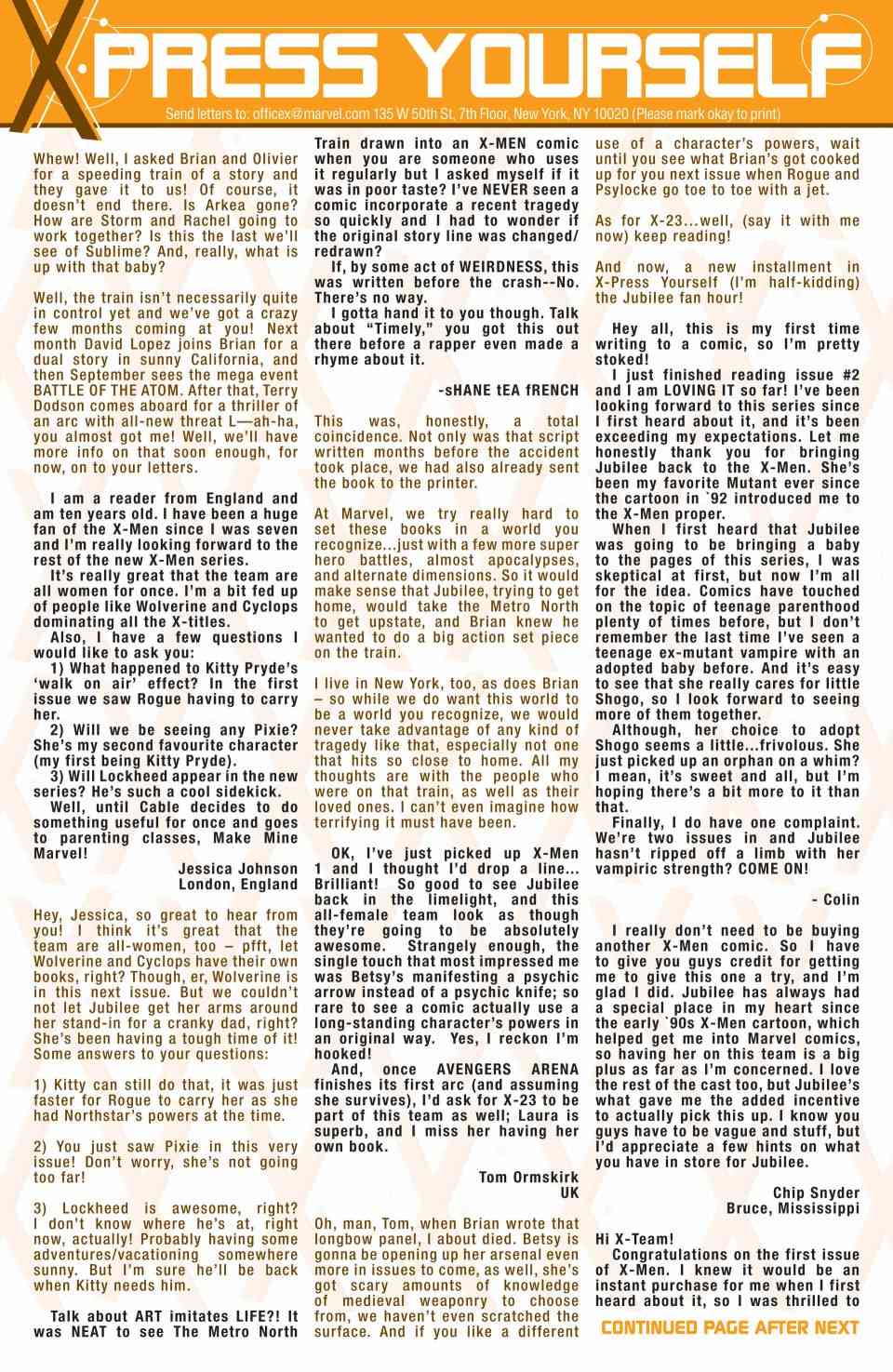 X-PRESS YOURSELF

Send letters to: officex@marvel.com 135 W 50th St, 7th Floor, New York, NY 10020 (Please mark okay to print)

Whew! Well, I asked Brian and Olivier for a speeding train of a story and they gave it to us! Of course, it doesn't end there. Is Arkea gone? How are Storm and Rachel going to work together? Is this the last we'll see of Sublime? And, really, what is up with that baby?

Well, the train isn't necessarily quite in control yet and we've got a crazy few months coming at you! Next month David Lopez joins Brian for a dual story in sunny California, and then September sees the mega event BATTLE OF THE ATOM. After that, Terry Dodson comes aboard for a thriller of an arc with all-new threat L—ah-ha, you almost got me! Well, we'll have more info on that soon enough, for now, on to your letters.

I am a reader from England and am ten years old. I have been a huge fan of the X-Men since I was seven and I'm really looking forward to the rest of the new X-Men series.

It's really great that the team are all women for once. I'm a bit fed up of people like Wolverine and Cyclops dominating all the X-titles.

Also, I have a few questions I would like to ask you:

1) What happened to Kitty Pryde's 'walk on air' effect? In the first issue we saw Rogue having to carry her.

2) Will we be seeing any Pixie? She's my second favourite character (my first being Kitty Pryde).

3) Will Lockheed appear in the new series? He's such a cool sidekick.

Well, until Cable decides to do something useful for once and goes to parenting classes, Make Mine Marvel!

Jessica Johnson
London, England

Hey, Jessica, so great to hear from you! I think it's great that the team are all-women, too – pfft, let Wolverine and Cyclops have their own books, right? Though, er, Wolverine is in this next issue. But we couldn't not let Jubilee get her arms around her stand-in for a cranky dad, right? She's been having a tough time of it! Some answers to your questions:

1) Kitty can still do that, it was just faster for Rogue to carry her as she had Northstar's powers at the time.

2) You just saw Pixie in this very issue! Don't worry, she's not going too far!

3) Lockheed is awesome, right? I don't know where he's at, right now, actually! Probably having some adventures/vacationing somewhere sunny. But I'm sure he'll be back when Kitty needs him.

Talk about ART imitates LIFE?! It was NEAT to see The Metro North Train drawn into an X-MEN comic when you are someone who uses it regularly but I asked myself if it was in poor taste? I've NEVER seen a comic incorporate a recent tragedy so quickly and I had to wonder if the original story line was changed/redrawn?

If, by some act of WEIRDNESS, this was written before the crash--No. There's no way.

I gotta hand it to you though. Talk about "Timely," you got this out there before a rapper even made a rhyme about it.

-sHANE tEA fRENCH

This was, honestly, a total coincidence. Not only was that script written months before the accident took place, we had also already sent the book to the printer.

At Marvel, we try really hard to set these books in a world you recognize...just with a few more super hero battles, almost apocalypses, and alternate dimensions. So it would make sense that Jubilee, trying to get home, would take the Metro North to get upstate, and Brian knew he wanted to do a big action set piece on the train.

I live in New York, too, as does Brian – so while we do want this world to be a world you recognize, we would never take advantage of any kind of tragedy like that, especially not one that hits so close to home. All my thoughts are with the people who were on that train, as well as their loved ones. I can't even imagine how terrifying it must have been.

OK, I've just picked up X-Men 1 and I thought I'd drop a line... Brilliant! So good to see Jubilee back in the limelight, and this all-female team look as though they're going to be absolutely awesome. Strangely enough, the single touch that most impressed me was Betsy's manifesting a psychic arrow instead of a psychic knife; so rare to see a comic actually use a long-standing character's powers in an original way. Yes, I reckon I'm hooked!

And, once AVENGERS ARENA finishes its first arc (and assuming she survives), I'd ask for X-23 to be part of this team as well; Laura is superb, and I miss her having her own book.

Tom Ormskirk
UK

Oh, man, Tom, when Brian wrote that longbow panel, I about died. Betsy is gonna be opening up her arsenal even more in issues to come, as well, she's got scary amounts of knowledge of medieval weaponry to choose from, we haven't even scratched the surface. And if you like a different use of a character's powers, wait until you see what Brian's got cooked up for you next issue when Rogue and Psylocke go toe to toe with a jet.

As for X-23...well, (say it with me now) keep reading!

And now, a new installment in X-Press Yourself (I'm half-kidding) the Jubilee fan hour!

Hey all, this is my first time writing to a comic, so I'm pretty stoked!

I just finished reading issue #2 and I am LOVING IT so far! I've been looking forward to this series since I first heard about it, and it's been exceeding my expectations. Let me honestly thank you for bringing Jubilee back to the X-Men. She's been my favorite Mutant ever since the cartoon in `92 introduced me to the X-Men proper.

When I first heard that Jubilee was going to be bringing a baby to the pages of this series, I was skeptical at first, but now I'm all for the idea. Comics have touched on the topic of teenage parenthood plenty of times before, but I don't remember the last time I've seen a teenage ex-mutant vampire with an adopted baby before. And it's easy to see that she really cares for little Shogo, so I look forward to seeing more of them together.

Although, her choice to adopt Shogo seems a little...frivolous. She just picked up an orphan on a whim? I mean, it's sweet and all, but I'm hoping there's a bit more to it than that.

Finally, I do have one complaint. We're two issues in and Jubilee hasn't ripped off a limb with her vampiric strength? COME ON!

- Colin

I really don't need to be buying another X-Men comic. So I have to give you guys credit for getting me to give this one a try, and I'm glad I did. Jubilee has always had a special place in my heart since the early `90s X-Men cartoon, which helped get me into Marvel comics, so having her on this team is a big plus as far as I'm concerned. I love the rest of the cast too, but Jubilee's what gave me the added incentive to actually pick this up. I know you guys have to be vague and stuff, but I'd appreciate a few hints on what you have in store for Jubilee.

Chip Snyder
Bruce, Mississippi

Hi X-Team!

Congratulations on the first issue of X-Men. I knew it would be an instant purchase for me when I first heard about it, so I was thrilled to

CONTINUED PAGE AFTER NEXT